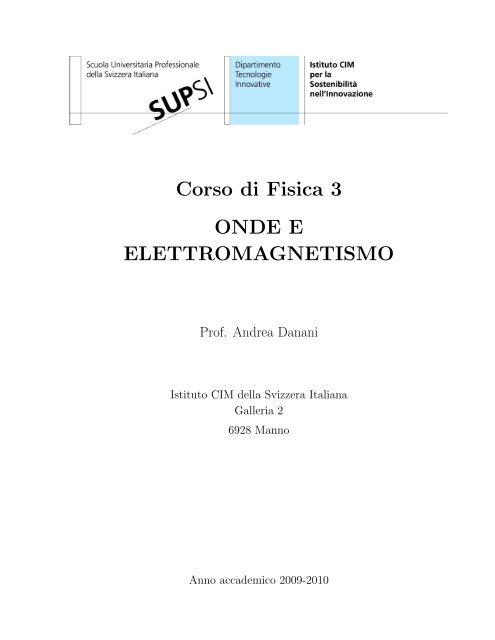 Scuola Universitaria Professionale
della Svizzera Italiana

SUPSI

Dipartimento
Tecnologie
Innovative

Istituto CIM
per la
Sostenibilità
nell'Innovazione

Corso di Fisica 3

ONDE E
ELETTROMAGNETISMO

Prof. Andrea Danani

Istituto CIM della Svizzera Italiana
Galleria 2
6928 Manno

Anno accademico 2009-2010